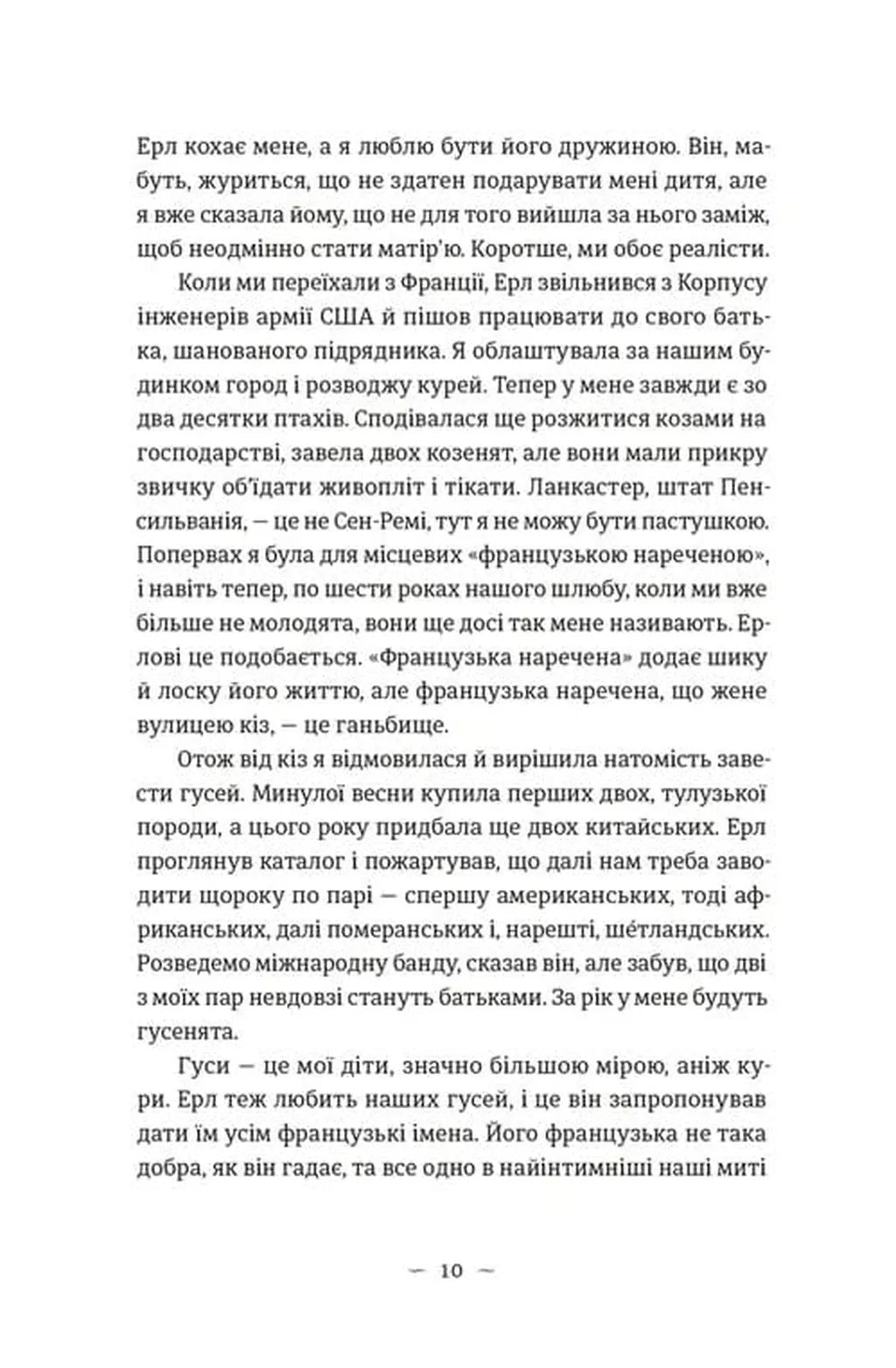 Ерл кохає мене, а я люблю бути його дружиною. Він, мабуть, журиться, що не здатен подарувати мені дитя, але я вже сказала йому, що не для того вийшла за нього заміж, щоб неодмінно стати матір'ю. Коротше, ми обоє реалісти.

Коли ми переїхали з Франції, Ерл звільнився з Корпусу інженерів армії США й пішов працювати до свого батька, шанованого підрядника. Я облаштувала за нашим будинком город і розводжу курей. Тепер у мене завжди є зо два десятки птахів. Сподівалася ще розжитися козами на господарстві, завела двох козенят, але вони мали прикру звичку об'їдати живопліт і тікати. Ланкастер, штат Пенсильванія, — це не Сен-Ремі, тут я не можу бути пастушкою. Попервах я була для місцевих «французькою нареченою», і навіть тепер, по шести роках нашого шлюбу, коли ми вже більше не молодята, вони ще досі так мене називають. Ерлові це подобається. «Французька наречена» додає шику й лоску його життю, але французька наречена, що жене вулицею кіз, — це ганьбище.

Отож від кіз я відмовилася й вирішила натомість завести гусей. Минулої весни купила перших двох, тулузької породи, а цього року придбала ще двох китайських. Ерл проглянув каталог і пожартував, що далі нам треба заводити щороку по парі — спершу американських, тоді африканських, далі померанських і, нарешті, шетландських. Розведемо міжнародну банду, сказав він, але забув, що дві з моїх пар невдовзі стануть батьками. За рік у мене будуть гусенята.

Гуси — це мої діти, значно більшою мірою, аніж кури. Ерл теж любить наших гусей, і це він запропонував дати їм усім французькі імена. Його французька не така добра, як він гадає, та все одно в найінтимніші наші миті

— 10 —